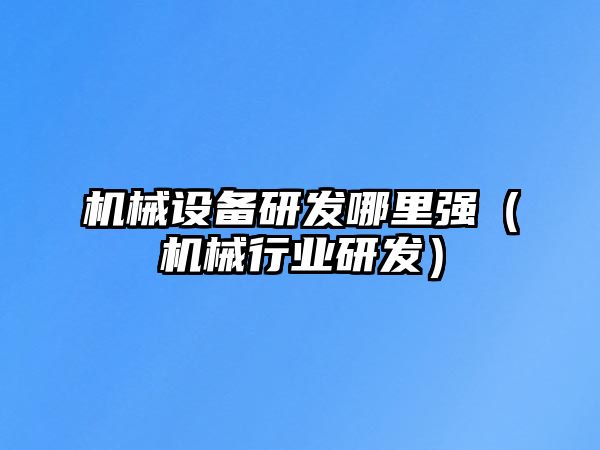 机械设备研发哪里强（机械行业研发）